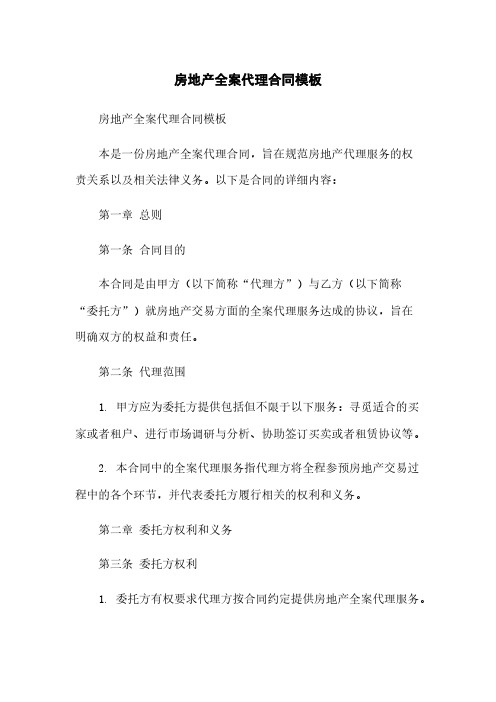 房地产全案代理合同模板

房地产全案代理合同模板

本是一份房地产全案代理合同，旨在规范房地产代理服务的权责关系以及相关法律义务。以下是合同的详细内容：

第一章 总则

第一条 合同目的

本合同是由甲方（以下简称“代理方”）与乙方（以下简称“委托方”）就房地产交易方面的全案代理服务达成的协议，旨在明确双方的权益和责任。

第二条 代理范围

1. 甲方应为委托方提供包括但不限于以下服务：寻觅适合的买家或者租户、进行市场调研与分析、协助签订买卖或者租赁协议等。

2. 本合同中的全案代理服务指代理方将全程参预房地产交易过程中的各个环节，并代表委托方履行相关的权利和义务。

第二章 委托方权利和义务

第三条 委托方权利

1. 委托方有权要求代理方按合同约定提供房地产全案代理服务。